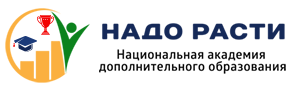 НАДО РАСТИ
Национальная академия дополнительного образования